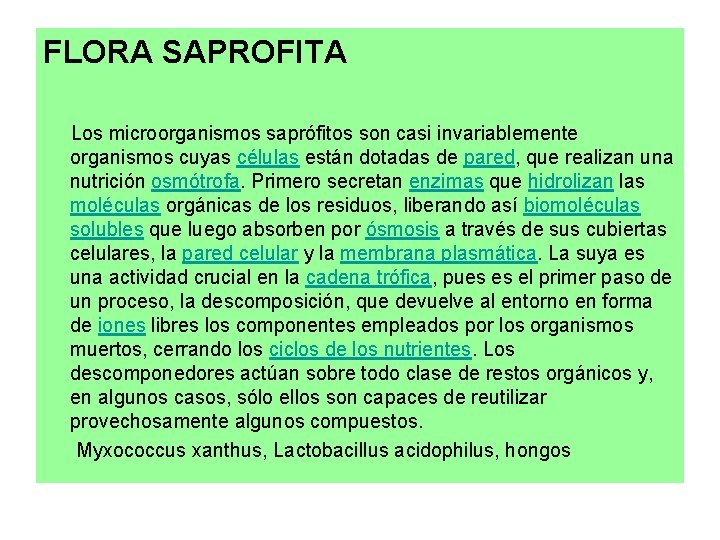 FLORA SAPROFITA

Los microorganismos saprófitos son casi invariablemente organismos cuyas células están dotadas de pared, que realizan una nutrición osmótrofa. Primero secretan enzimas que hidrolizan las moléculas orgánicas de los residuos, liberando así biomoléculas solubles que luego absorben por ósmosis a través de sus cubiertas celulares, la pared celular y la membrana plasmática. La suya es una actividad crucial en la cadena trófica, pues es el primer paso de un proceso, la descomposición, que devuelve al entorno en forma de iones libres los componentes empleados por los organismos muertos, cerrando los ciclos de los nutrientes. Los descomponedores actúan sobre todo clase de restos orgánicos y, en algunos casos, sólo ellos son capaces de reutilizar provechosamente algunos compuestos.

Myxococcus xanthus, Lactobacillus acidophilus, hongos